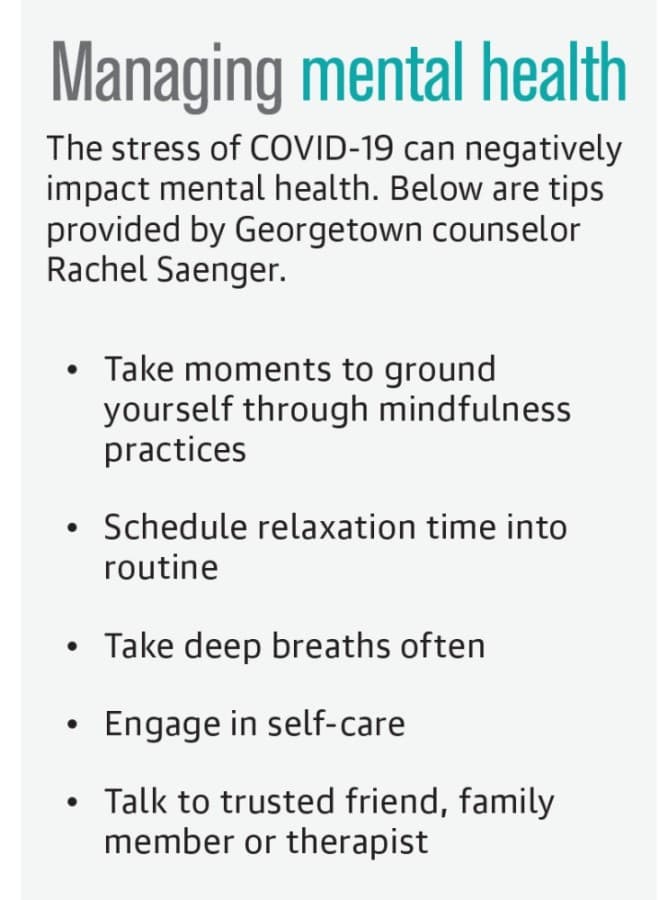 Managing mental health

The stress of COVID-19 can negatively impact mental health. Below are tips provided by Georgetown counselor Rachel Saenger.

• Take moments to ground yourself through mindfulness practices

• Schedule relaxation time into routine

• Take deep breaths often

• Engage in self-care

• Talk to trusted friend, family member or therapist